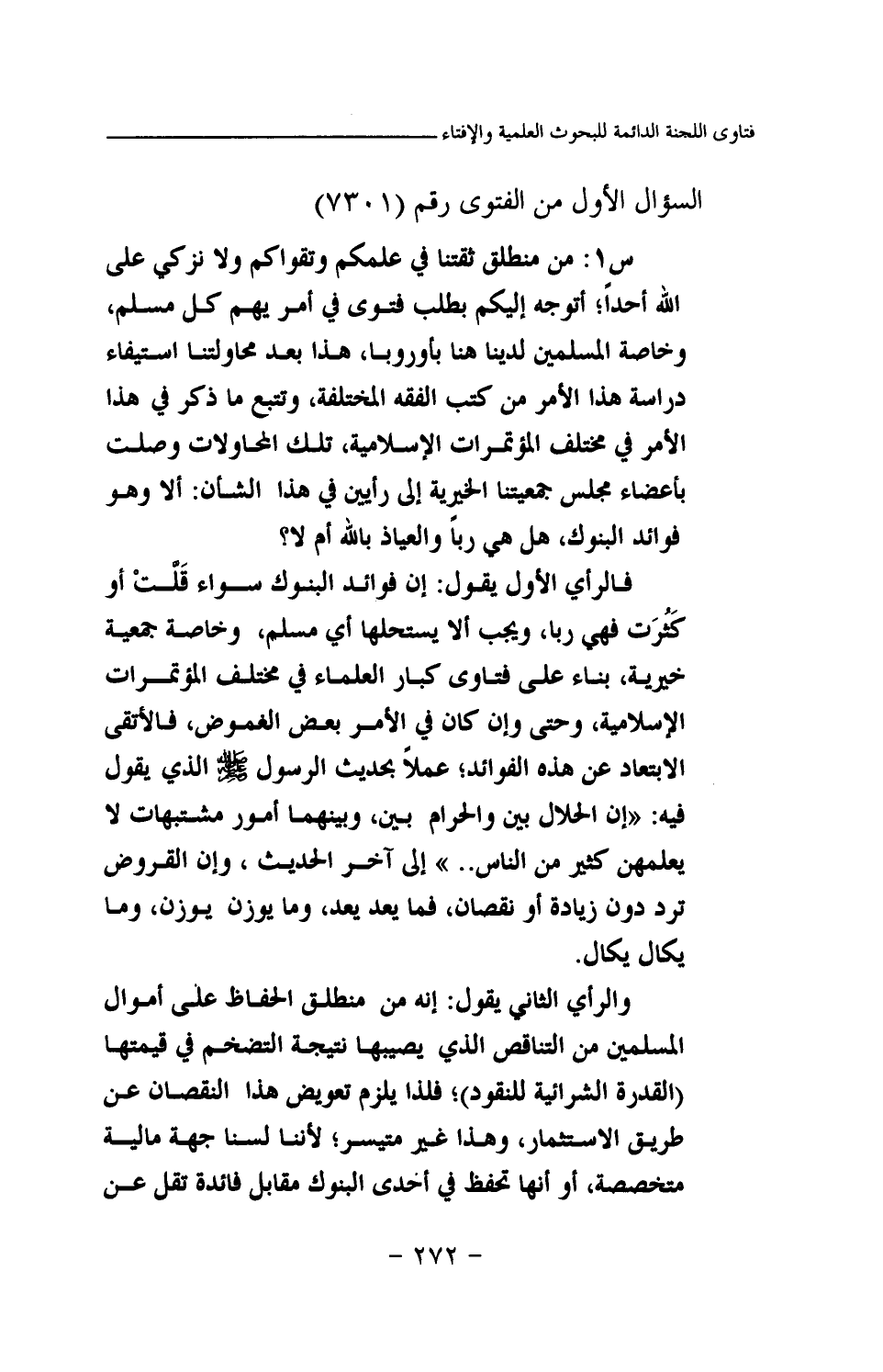 فتاوى اللجنة الدائمة للبحوث العلمية والإفتاء

السؤال الأول من الفتوى رقم (٧٣٠١)

س١: من منطلق ثقتنا في علمكم وتقواكم ولا نزكي على الله أحداً؛ أتوجه إليكم بطلب فتوى في أمر يهم كل مسلم، وخاصة المسلمين لدينا هنا بأوروبا، هذا بعد محاولتنا استيفاء دراسة هذا الأمر من كتب الفقه المختلفة، وتتبع ما ذكر في هذا الأمر في مختلف المؤتمرات الإسلامية، تلك المحاولات وصلت بأعضاء مجلس جمعيتنا الخيرية إلى رأيين في هذا الشأن: ألا وهو فوائد البنوك، هل هي رباً والعياذ بالله أم لا؟

فالرأي الأول يقول: إن فوائد البنوك سواء قَلَّتْ أو كَثُرَت فهي ربا، ويجب ألا يستحلها أي مسلم، وخاصة جمعية خيرية، بناء على فتاوى كبار العلماء في مختلف المؤتمرات الإسلامية، وحتى وإن كان في الأمر بعض الغموض، فالأتقى الابتعاد عن هذه الفوائد؛ عملاً بحديث الرسول ﷺ الذي يقول فيه: «إن الحلال بين والحرام بين، وبينهما أمور مشتبهات لا يعلمهن كثير من الناس.. » إلى آخر الحديث ، وإن القروض ترد دون زيادة أو نقصان، فما يعد يعد، وما يوزن يوزن، وما يكال يكال.

والرأي الثاني يقول: إنه من منطلق الحفاظ على أموال المسلمين من التناقص الذي يصيبها نتيجة التضخم في قيمتها (القدرة الشرائية للنقود)؛ فلذا يلزم تعويض هذا النقصان عن طريق الاستثمار، وهذا غير متيسر؛ لأننا لسنا جهة مالية متخصصة، أو أنها تحفظ في أحدى البنوك مقابل فائدة تقل عن

- ٢٧٢ -